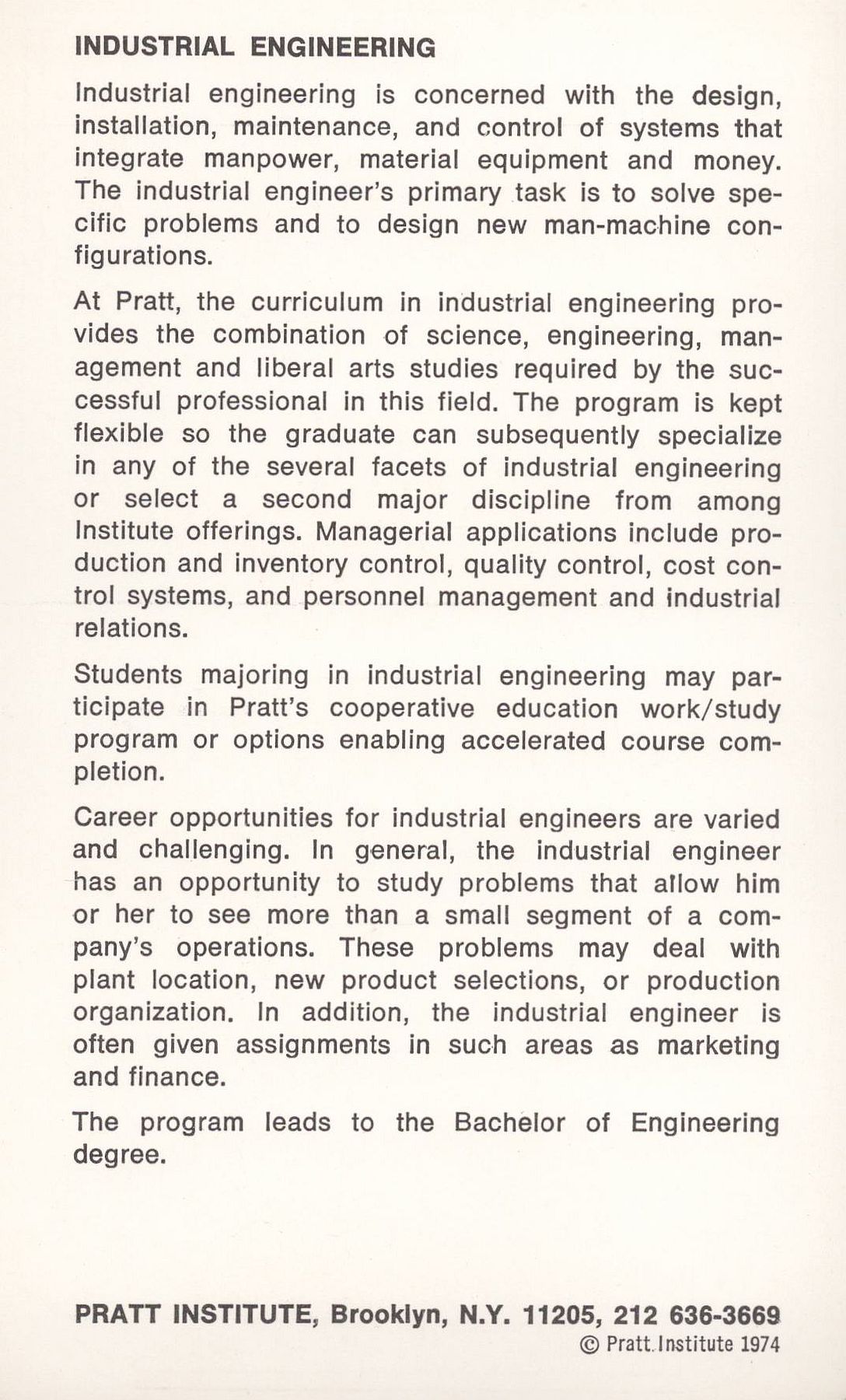 INDUSTRIAL ENGINEERING

Industrial engineering is concerned with the design, installation, maintenance, and control of systems that integrate manpower, material equipment and money. The industrial engineer's primary task is to solve specific problems and to design new man-machine configurations.

At Pratt, the curriculum in industrial engineering provides the combination of science, engineering, management and liberal arts studies required by the successful professional in this field. The program is kept flexible so the graduate can subsequently specialize in any of the several facets of industrial engineering or select a second major discipline from among Institute offerings. Managerial applications include production and inventory control, quality control, cost control systems, and personnel management and industrial relations.

Students majoring in industrial engineering may participate in Pratt's cooperative education work/study program or options enabling accelerated course completion.

Career opportunities for industrial engineers are varied and challenging. In general, the industrial engineer has an opportunity to study problems that allow him or her to see more than a small segment of a company's operations. These problems may deal with plant location, new product selections, or production organization. In addition, the industrial engineer is often given assignments in such areas as marketing and finance.

The program leads to the Bachelor of Engineering degree.

PRATT INSTITUTE, Brooklyn, N.Y. 11205, 212 636-3669
© Pratt Institute 1974